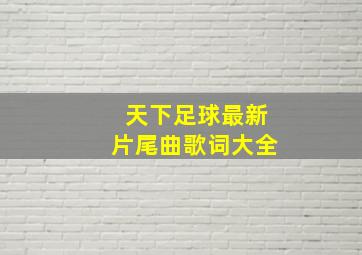 天下足球最新
片尾曲歌词大全